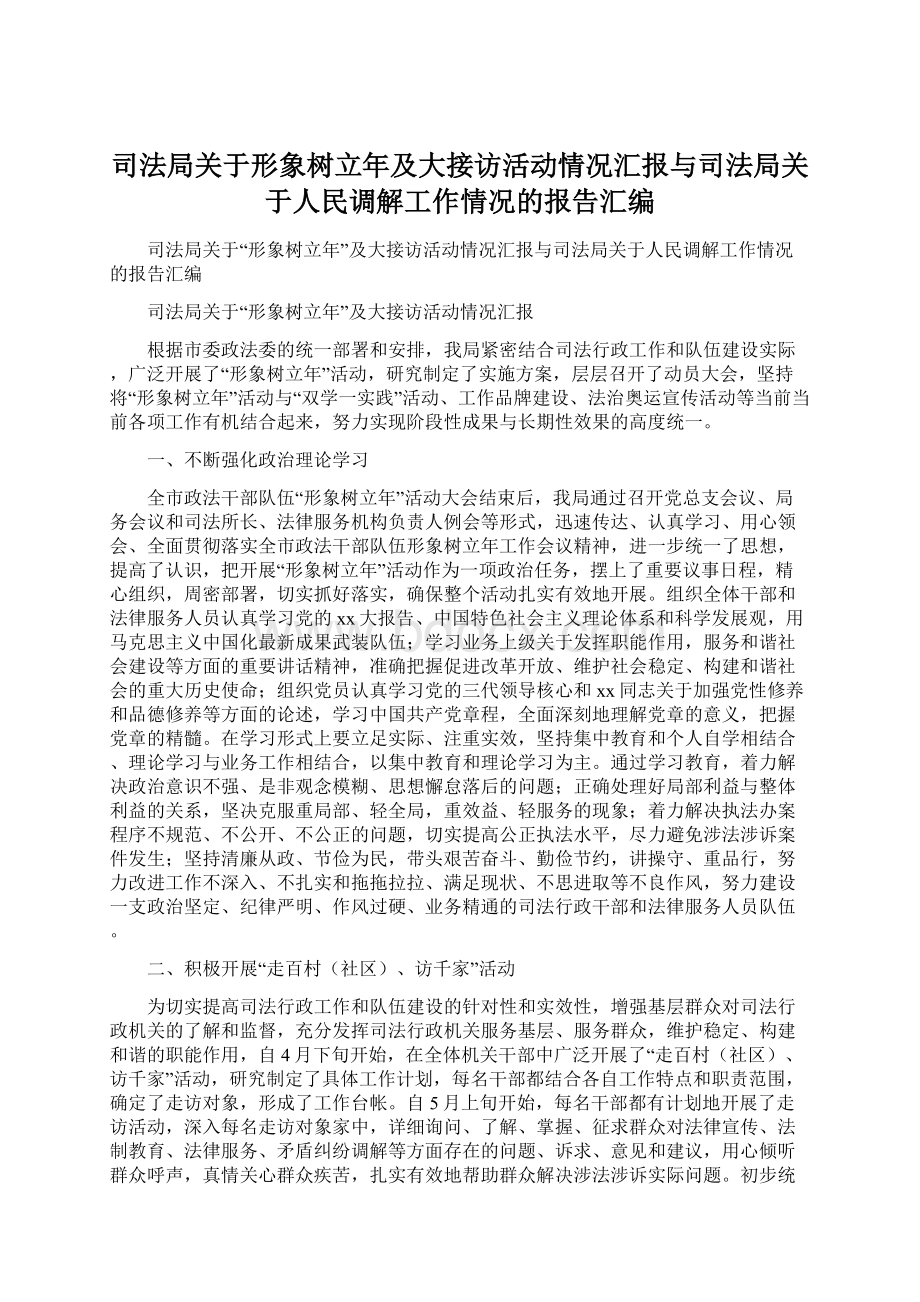 司法局关于形象树立年及大接访活动情况汇报与司法局关于人民调解工作情况的报告汇编

司法局关于“形象树立年”及大接访活动情况汇报与司法局关于人民调解工作情况的报告汇编

司法局关于“形象树立年”及大接访活动情况汇报

根据市委政法委的统一部署和安排，我局紧密结合司法行政工作和队伍建设实际，广泛开展了“形象树立年”活动，研究制定了实施方案，层层召开了动员大会，坚持将“形象树立年”活动与“双学一实践”活动、工作品牌建设、法治奥运宣传活动等当前当前各项工作有机结合起来，努力实现阶段性成果与长期性效果的高度统一。

一、不断强化政治理论学习

全市政法干部队伍“形象树立年”活动大会结束后，我局通过召开党总支会议、局务会议和司法所长、法律服务机构负责人例会等形式，迅速传达、认真学习、用心领会、全面贯彻落实全市政法干部队伍形象树立年工作会议精神，进一步统一了思想，提高了认识，把开展“形象树立年”活动作为一项政治任务，摆上了重要议事日程，精心组织，周密部署，切实抓好落实，确保整个活动扎实有效地开展。组织全体干部和法律服务人员认真学习党的xx大报告、中国特色社会主义理论体系和科学发展观，用马克思主义中国化最新成果武装队伍；学习业务上级关于发挥职能作用，服务和谐社会建设等方面的重要讲话精神，准确把握促进改革开放、维护社会稳定、构建和谐社会的重大历史使命；组织党员认真学习党的三代领导核心和xx同志关于加强党性修养和品德修养等方面的论述，学习中国共产党章程，全面深刻地理解党章的意义，把握党章的精髓。在学习形式上要立足实际、注重实效，坚持集中教育和个人自学相结合、理论学习与业务工作相结合，以集中教育和理论学习为主。通过学习教育，着力解决政治意识不强、是非观念模糊、思想懈怠落后的问题；正确处理好局部利益与整体利益的关系，坚决克服重局部、轻全局，重效益、轻服务的现象；着力解决执法办案程序不规范、不公开、不公正的问题，切实提高公正执法水平，尽力避免涉法涉诉案件发生；坚持清廉从政、节俭为民，带头艰苦奋斗、勤俭节约，讲操守、重品行，努力改进工作不深入、不扎实和拖拖拉拉、满足现状、不思进取等不良作风，努力建设一支政治坚定、纪律严明、作风过硬、业务精通的司法行政干部和法律服务人员队伍。

二、积极开展“走百村（社区）、访千家”活动

为切实提高司法行政工作和队伍建设的针对性和实效性，增强基层群众对司法行政机关的了解和监督，充分发挥司法行政机关服务基层、服务群众，维护稳定、构建和谐的职能作用，自4月下旬开始，在全体机关干部中广泛开展了“走百村（社区）、访千家”活动，研究制定了具体工作计划，每名干部都结合各自工作特点和职责范围，确定了走访对象，形成了工作台帐。自5月上旬开始，每名干部都有计划地开展了走访活动，深入每名走访对象家中，详细询问、了解、掌握、征求群众对法律宣传、法制教育、法律服务、矛盾纠纷调解等方面存在的问题、诉求、意见和建议，用心倾听群众呼声，真情关心群众疾苦，扎实有效地帮助群众解决涉法涉诉实际问题。初步统